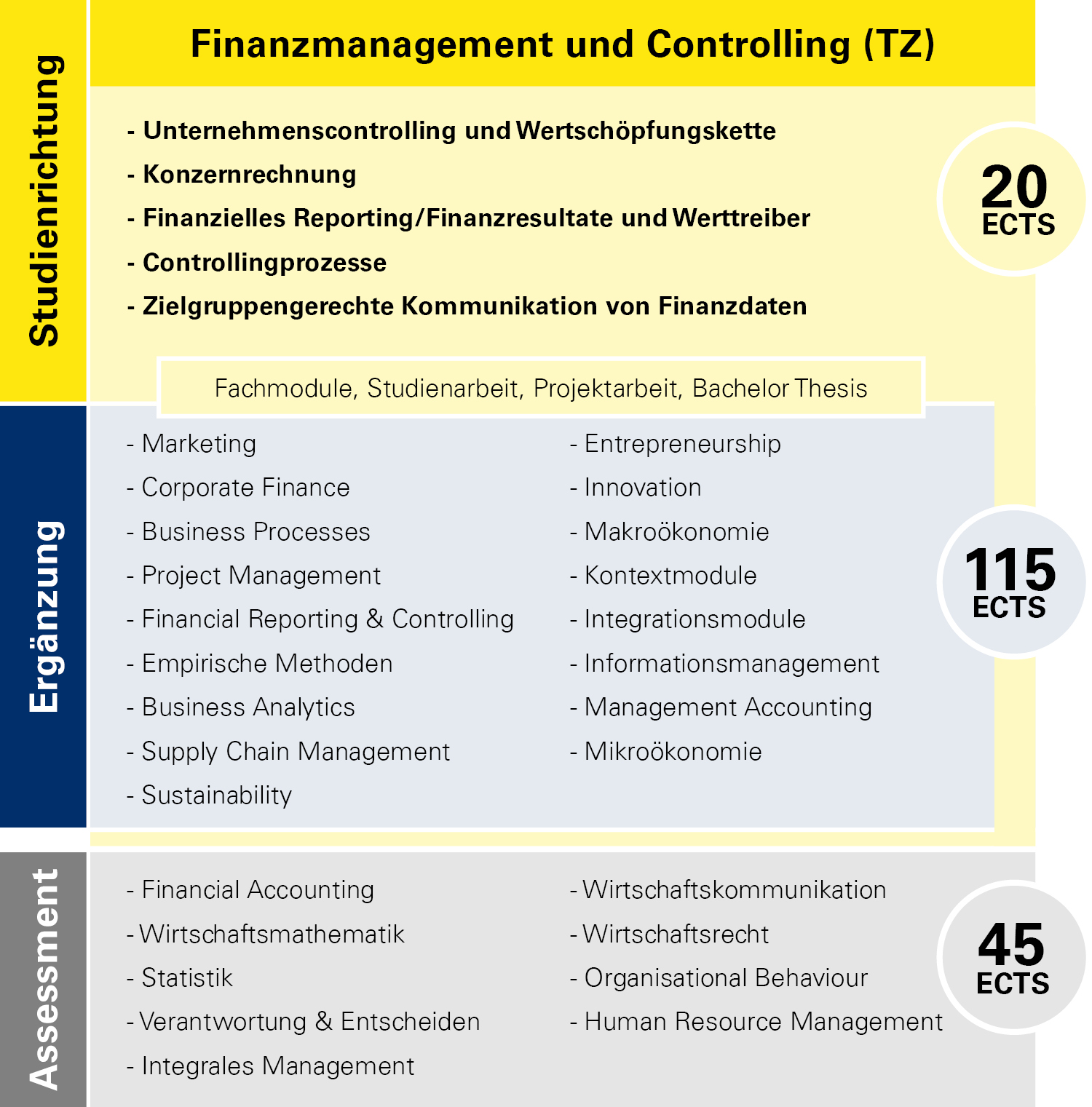 Studienrichtung

Finanzmanagement und Controlling (TZ)

- Unternehmenscontrolling und Wertschöpfungskette
- Konzernrechnung
- Finanzielles Reporting/Finanzresultate und Werttreiber
- Controllingprozesse
- Zielgruppengerechte Kommunikation von Finanzdaten

20 ECTS

Fachmodule, Studienarbeit, Projektarbeit, Bachelor Thesis

Ergänzung

- Marketing
- Corporate Finance
- Business Processes
- Project Management
- Financial Reporting & Controlling
- Empirische Methoden
- Business Analytics
- Supply Chain Management
- Sustainability

- Entrepreneurship
- Innovation
- Makroökonomie
- Kontextmodule
- Integrationsmodule
- Informationsmanagement
- Management Accounting
- Mikroökonomie

115 ECTS

Assessment

- Financial Accounting
- Wirtschaftsmathematik
- Statistik
- Verantwortung & Entscheiden
- Integrales Management

- Wirtschaftskommunikation
- Wirtschaftsrecht
- Organisational Behaviour
- Human Resource Management

45 ECTS